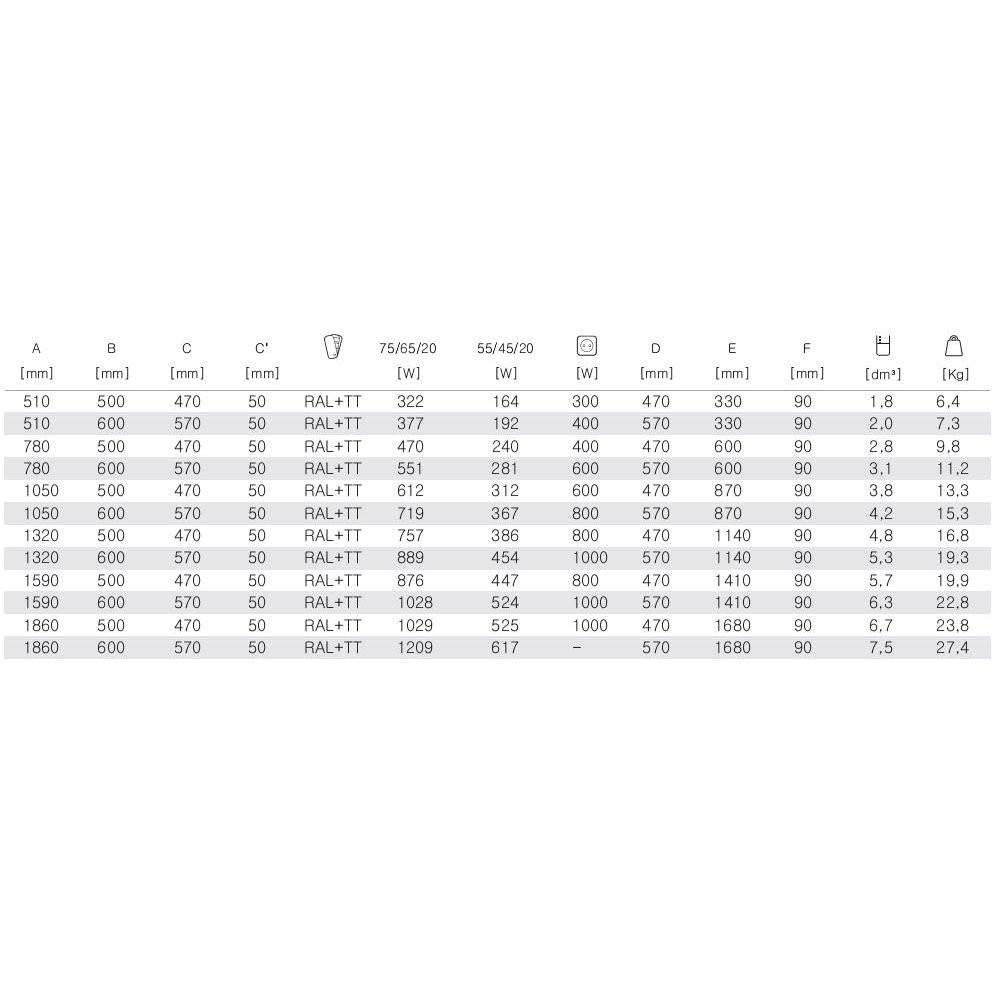 | A [mm] | B [mm] | C [mm] | C' [mm] |  | 75/65/20 [W] | 55/45/20 [W] | [W] | D [mm] | E [mm] | F [mm] | [dm³] | [Kg] |
|---|---|---|---|---|---|---|---|---|---|---|---|---|
| 510 | 500 | 470 | 50 | RAL+TT | 322 | 164 | 300 | 470 | 330 | 90 | 1,8 | 6,4 |
| 510 | 600 | 570 | 50 | RAL+TT | 377 | 192 | 400 | 570 | 330 | 90 | 2,0 | 7,3 |
| 780 | 500 | 470 | 50 | RAL+TT | 470 | 240 | 400 | 470 | 600 | 90 | 2,8 | 9,8 |
| 780 | 600 | 570 | 50 | RAL+TT | 551 | 281 | 600 | 570 | 600 | 90 | 3,1 | 11,2 |
| 1050 | 500 | 470 | 50 | RAL+TT | 612 | 312 | 600 | 470 | 870 | 90 | 3,8 | 13,3 |
| 1050 | 600 | 570 | 50 | RAL+TT | 719 | 367 | 800 | 570 | 870 | 90 | 4,2 | 15,3 |
| 1320 | 500 | 470 | 50 | RAL+TT | 757 | 386 | 800 | 470 | 1140 | 90 | 4,8 | 16,8 |
| 1320 | 600 | 570 | 50 | RAL+TT | 889 | 454 | 1000 | 570 | 1140 | 90 | 5,3 | 19,3 |
| 1590 | 500 | 470 | 50 | RAL+TT | 876 | 447 | 800 | 470 | 1410 | 90 | 5,7 | 19,9 |
| 1590 | 600 | 570 | 50 | RAL+TT | 1028 | 524 | 1000 | 570 | 1410 | 90 | 6,3 | 22,8 |
| 1860 | 500 | 470 | 50 | RAL+TT | 1029 | 525 | 1000 | 470 | 1680 | 90 | 6,7 | 23,8 |
| 1860 | 600 | 570 | 50 | RAL+TT | 1209 | 617 | – | 570 | 1680 | 90 | 7,5 | 27,4 |